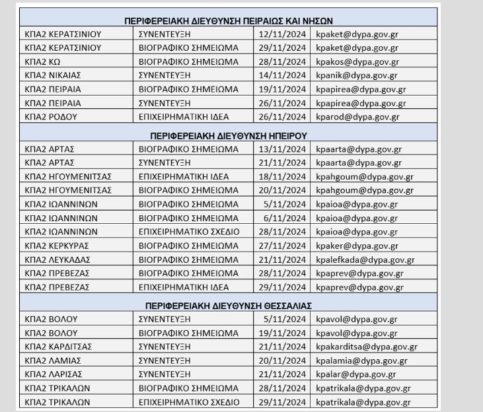 | ΠΕΡΙΦΕΡΕΙΑΚΗ ΔΙΕΥΘΥΝΣΗ ΠΕΙΡΑΙΩΣ ΚΑΙ ΝΗΣΩΝ | | | |
|---|---|---|---|
| ΚΠΑ2 ΚΕΡΑΤΣΙΝΙΟΥ | ΣΥΝΕΝΤΕΥΞΗ | 12/11/2024 | kpaket@dypa.gov.gr |
| ΚΠΑ2 ΚΕΡΑΤΣΙΝΙΟΥ | ΒΙΟΓΡΑΦΙΚΟ ΣΗΜΕΙΩΜΑ | 29/11/2024 | kpaket@dypa.gov.gr |
| ΚΠΑ2 ΚΩ | ΒΙΟΓΡΑΦΙΚΟ ΣΗΜΕΙΩΜΑ | 28/11/2024 | kpakos@dypa.gov.gr |
| ΚΠΑ2 ΝΙΚΑΙΑΣ | ΣΥΝΕΝΤΕΥΞΗ | 14/11/2024 | kpanik@dypa.gov.gr |
| ΚΠΑ2 ΠΕΙΡΑΙΑ | ΒΙΟΓΡΑΦΙΚΟ ΣΗΜΕΙΩΜΑ | 19/11/2024 | kpapirea@dypa.gov.gr |
| ΚΠΑ2 ΠΕΙΡΑΙΑ | ΣΥΝΕΝΤΕΥΞΗ | 26/11/2024 | kpapirea@dypa.gov.gr |
| ΚΠΑ2 ΡΟΔΟΥ | ΕΠΙΧΕΙΡΗΜΑΤΙΚΗ ΙΔΕΑ | 26/11/2024 | kparod@dypa.gov.gr |
| ΠΕΡΙΦΕΡΕΙΑΚΗ ΔΙΕΥΘΥΝΣΗ ΗΠΕΙΡΟΥ | | | |
| ΚΠΑ2 ΑΡΤΑΣ | ΒΙΟΓΡΑΦΙΚΟ ΣΗΜΕΙΩΜΑ | 13/11/2024 | kpaarta@dypa.gov.gr |
| ΚΠΑ2 ΑΡΤΑΣ | ΣΥΝΕΝΤΕΥΞΗ | 21/11/2024 | kpaarta@dypa.gov.gr |
| ΚΠΑ2 ΗΓΟΥΜΕΝΙΤΣΑΣ | ΕΠΙΧΕΙΡΗΜΑΤΙΚΗ ΙΔΕΑ | 18/11/2024 | kpahgoum@dypa.gov.gr |
| ΚΠΑ2 ΗΓΟΥΜΕΝΙΤΣΑΣ | ΒΙΟΓΡΑΦΙΚΟ ΣΗΜΕΙΩΜΑ | 20/11/2024 | kpahgoum@dypa.gov.gr |
| ΚΠΑ2 ΙΩΑΝΝΙΝΩΝ | ΒΙΟΓΡΑΦΙΚΟ ΣΗΜΕΙΩΜΑ | 5/11/2024 | kpaioa@dypa.gov.gr |
| ΚΠΑ2 ΙΩΑΝΝΙΝΩΝ | ΒΙΟΓΡΑΦΙΚΟ ΣΗΜΕΙΩΜΑ | 6/11/2024 | kpaioa@dypa.gov.gr |
| ΚΠΑ2 ΙΩΑΝΝΙΝΩΝ | ΕΠΙΧΕΙΡΗΜΑΤΙΚΟ ΣΧΕΔΙΟ | 28/11/2024 | kpaioa@dypa.gov.gr |
| ΚΠΑ2 ΚΕΡΚΥΡΑΣ | ΒΙΟΓΡΑΦΙΚΟ ΣΗΜΕΙΩΜΑ | 27/11/2024 | kpaker@dypa.gov.gr |
| ΚΠΑ2 ΛΕΥΚΑΔΑΣ | ΒΙΟΓΡΑΦΙΚΟ ΣΗΜΕΙΩΜΑ | 21/11/2024 | kpalefkada@dypa.gov.gr |
| ΚΠΑ2 ΠΡΕΒΕΖΑΣ | ΒΙΟΓΡΑΦΙΚΟ ΣΗΜΕΙΩΜΑ | 28/11/2024 | kpaprev@dypa.gov.gr |
| ΚΠΑ2 ΠΡΕΒΕΖΑΣ | ΕΠΙΧΕΙΡΗΜΑΤΙΚΗ ΙΔΕΑ | 29/11/2024 | kpaprev@dypa.gov.gr |
| ΠΕΡΙΦΕΡΕΙΑΚΗ ΔΙΕΥΘΥΝΣΗ ΘΕΣΣΑΛΙΑΣ | | | |
| ΚΠΑ2 ΒΟΛΟΥ | ΣΥΝΕΝΤΕΥΞΗ | 5/11/2024 | kpavol@dypa.gov.gr |
| ΚΠΑ2 ΒΟΛΟΥ | ΒΙΟΓΡΑΦΙΚΟ ΣΗΜΕΙΩΜΑ | 19/11/2024 | kpavol@dypa.gov.gr |
| ΚΠΑ2 ΚΑΡΔΙΤΣΑΣ | ΣΥΝΕΝΤΕΥΞΗ | 21/11/2024 | kpakarditsa@dypa.gov.gr |
| ΚΠΑ2 ΛΑΜΙΑΣ | ΣΥΝΕΝΤΕΥΞΗ | 20/11/2024 | kpalamia@dypa.gov.gr |
| ΚΠΑ2 ΛΑΡΙΣΑΣ | ΣΥΝΕΝΤΕΥΞΗ | 21/11/2024 | kpalar@dypa.gov.gr |
| ΚΠΑ2 ΤΡΙΚΑΛΩΝ | ΒΙΟΓΡΑΦΙΚΟ ΣΗΜΕΙΩΜΑ | 28/11/2024 | kpatrikala@dypa.gov.gr |
| ΚΠΑ2 ΤΡΙΚΑΛΩΝ | ΕΠΙΧΕΙΡΗΜΑΤΙΚΟ ΣΧΕΔΙΟ | 29/11/2024 | kpatrikala@dypa.gov.gr |